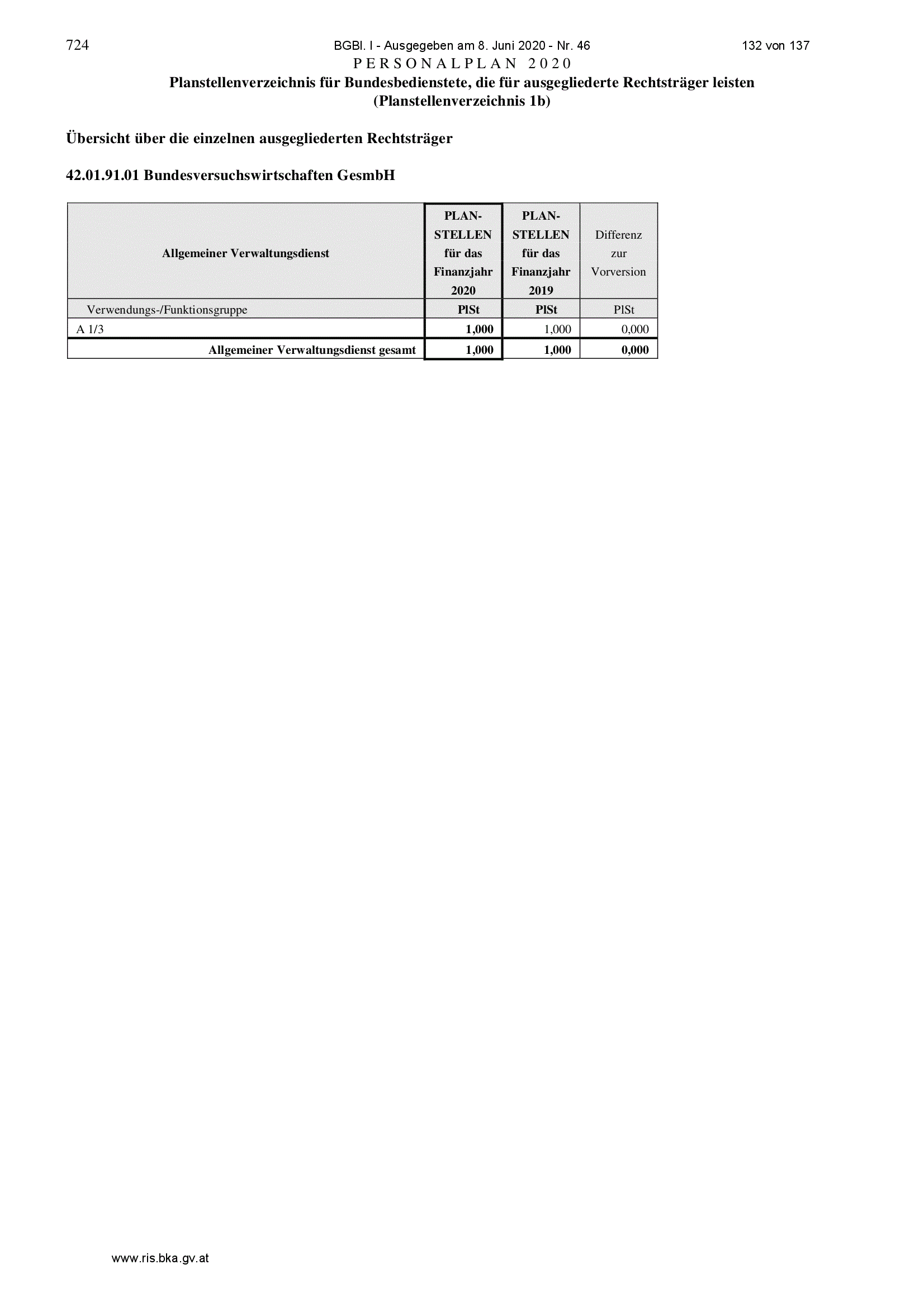 724 BGBl. I - Ausgegeben am 8. Juni 2020 - Nr. 46 132 von 137

PERSONALPLAN 2020

Planstellenverzeichnis für Bundesbedienstete, die für ausgegliederte Rechtsträger leisten (Planstellenverzeichnis 1b)

Übersicht über die einzelnen ausgegliederten Rechtsträger

42.01.91.01 Bundesversuchswirtschaften GesmbH

| Allgemeiner Verwaltungsdienst | PLAN-STELLEN für das Finanzjahr 2020 | PLAN-STELLEN für das Finanzjahr 2019 | Differenz zur Vorversion |
|---|---|---|---|
| Verwendungs-/Funktionsgruppe | PlSt | PlSt | PlSt |
| A 1/3 | 1,000 | 1,000 | 0,000 |
| Allgemeiner Verwaltungsdienst gesamt | 1,000 | 1,000 | 0,000 |

www.ris.bka.gv.at